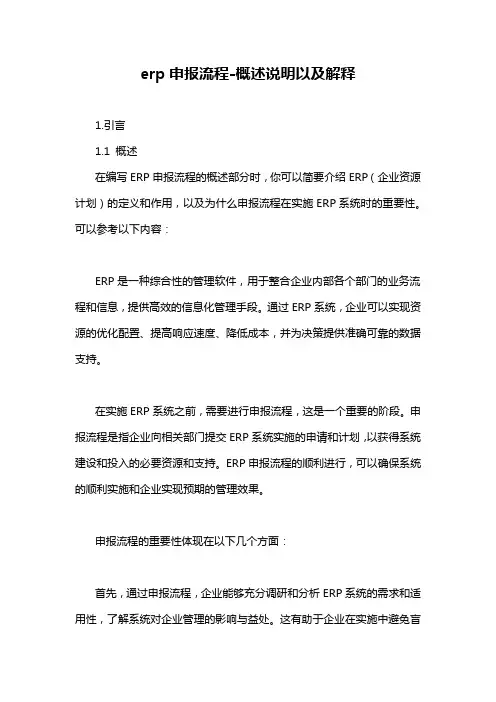 erp 申报流程-概述说明以及解释

1.引言

1.1 概述

在编写 ERP 申报流程的概述部分时，你可以简要介绍 ERP（企业资源计划）的定义和作用，以及为什么申报流程在实施 ERP 系统时的重要性。可以参考以下内容：

ERP 是一种综合性的管理软件，用于整合企业内部各个部门的业务流程和信息，提供高效的信息化管理手段。通过 ERP 系统，企业可以实现资源的优化配置、提高响应速度、降低成本，并为决策提供准确可靠的数据支持。

在实施 ERP 系统之前，需要进行申报流程，这是一个重要的阶段。申报流程是指企业向相关部门提交 ERP 系统实施的申请和计划，以获得系统建设和投入的必要资源和支持。ERP 申报流程的顺利进行，可以确保系统的顺利实施和企业实现预期的管理效果。

申报流程的重要性体现在以下几个方面：

首先，通过申报流程，企业能够充分调研和分析 ERP 系统的需求和适用性，了解系统对企业管理的影响与益处。这有助于企业在实施中避免盲